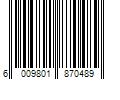 6 009801 870489